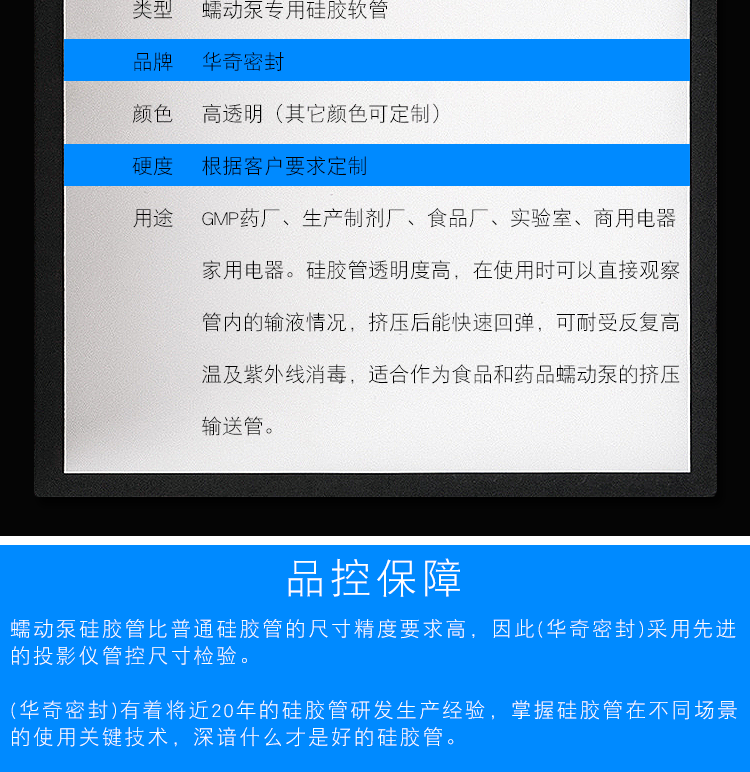 类型 蠕动泵专用硅胶软管

品牌 华奇密封

颜色 高透明（其它颜色可定制）

硬度 根据客户要求定制

用途 GMP药厂、生产制剂厂、食品厂、实验室、商用电器家用电器。硅胶管透明度高，在使用时可以直接观察管内的输液情况，挤压后能快速回弹，可耐受反复高温及紫外线消毒，适合作为食品和药品蠕动泵的挤压输送管。

品控保障

蠕动泵硅胶管比普通硅胶管的尺寸精度要求高，因此(华奇密封)采用先进的投影仪管控尺寸检验。

(华奇密封)有着将近20年的硅胶管研发生产经验，掌握硅胶管在不同场景的使用关键技术，深谙什么才是好的硅胶管。